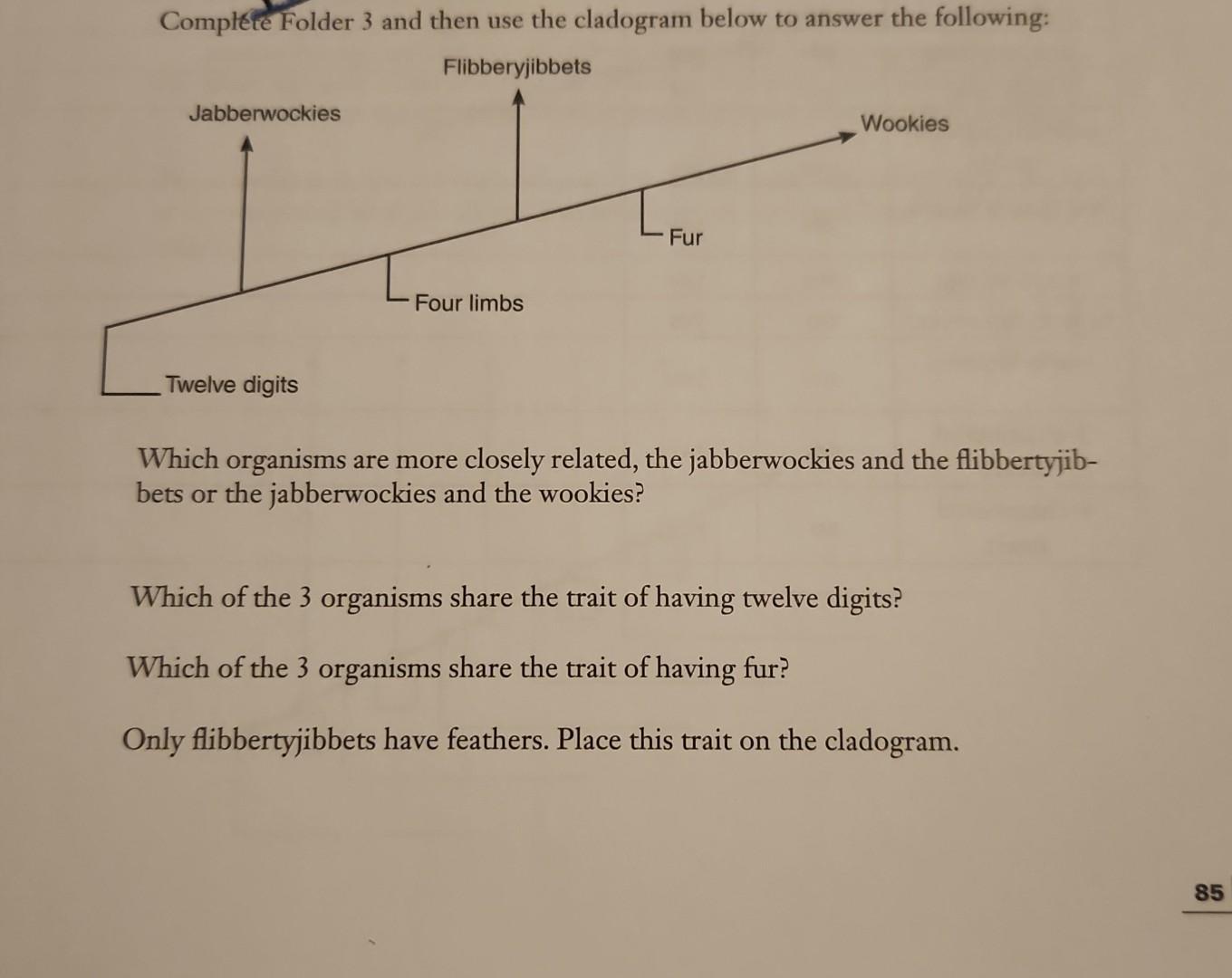 Complete Folder 3 and then use the cladogram below to answer the following:

Flibberyjibbets

Jabberwockies

Wookies

Fur

Four limbs

Twelve digits

Which organisms are more closely related, the jabberwockies and the flibbertyjibbets or the jabberwockies and the wookies?

Which of the 3 organisms share the trait of having twelve digits?

Which of the 3 organisms share the trait of having fur?

Only flibbertyjibbets have feathers. Place this trait on the cladogram.

85